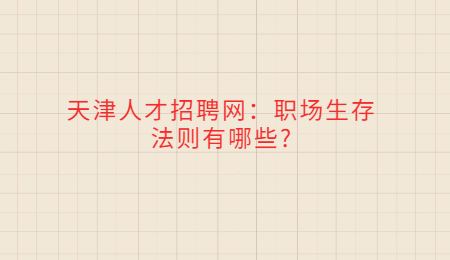 天津人才招聘网：职场生存法则有哪些?